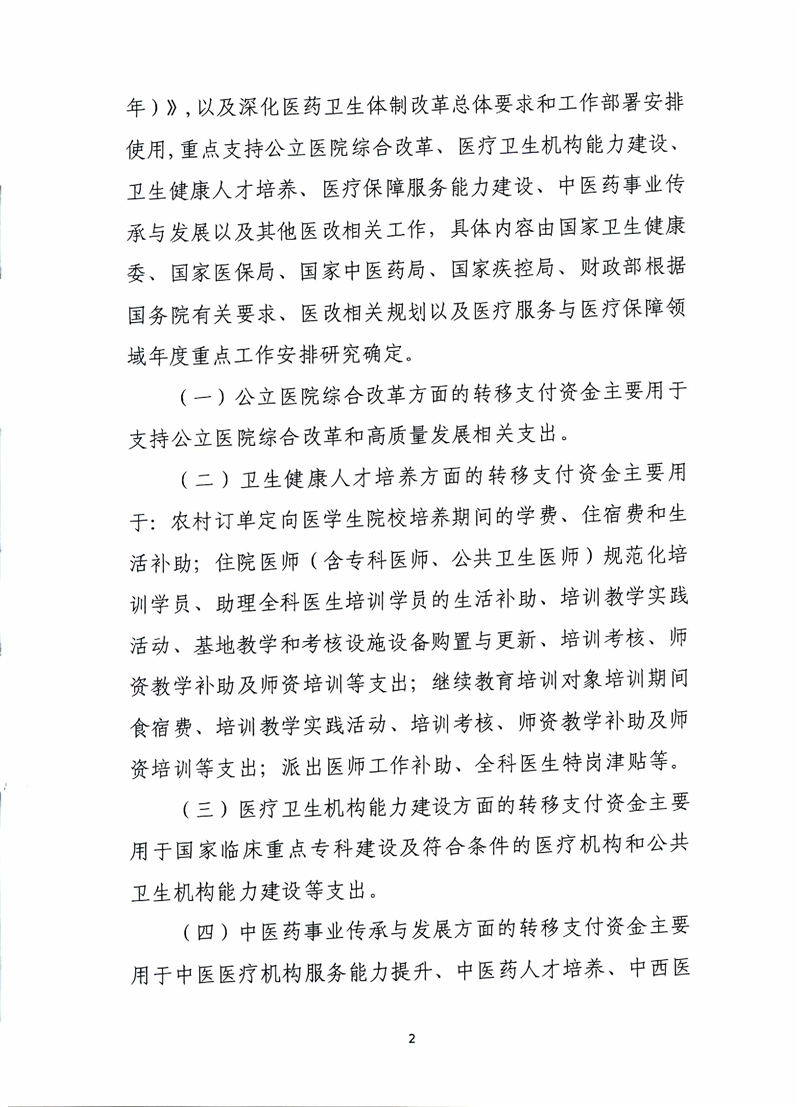 年）》，以及深化医药卫生体制改革总体要求和工作部署安排使用，重点支持公立医院综合改革、医疗卫生机构能力建设、卫生健康人才培养、医疗保障服务能力建设、中医药事业传承与发展以及其他医改相关工作，具体内容由国家卫生健康委、国家医保局、国家中医药局、国家疾控局、财政部根据国务院有关要求、医改相关规划以及医疗服务与医疗保障领域年度重点工作安排研究确定。

（一）公立医院综合改革方面的转移支付资金主要用于支持公立医院综合改革和高质量发展相关支出。

（二）卫生健康人才培养方面的转移支付资金主要用于：农村订单定向医学生院校培养期间的学费、住宿费和生活补助；住院医师（含专科医师、公共卫生医师）规范化培训学员、助理全科医生培训学员的生活补助、培训教学实践活动、基地教学和考核设施设备购置与更新、培训考核、师资教学补助及师资培训等支出；继续教育培训对象培训期间食宿费、培训教学实践活动、培训考核、师资教学补助及师资培训等支出；派出医师工作补助、全科医生特岗津贴等。

（三）医疗卫生机构能力建设方面的转移支付资金主要用于国家临床重点专科建设及符合条件的医疗机构和公共卫生机构能力建设等支出。

（四）中医药事业传承与发展方面的转移支付资金主要用于中医医疗机构服务能力提升、中医药人才培养、中西医

2